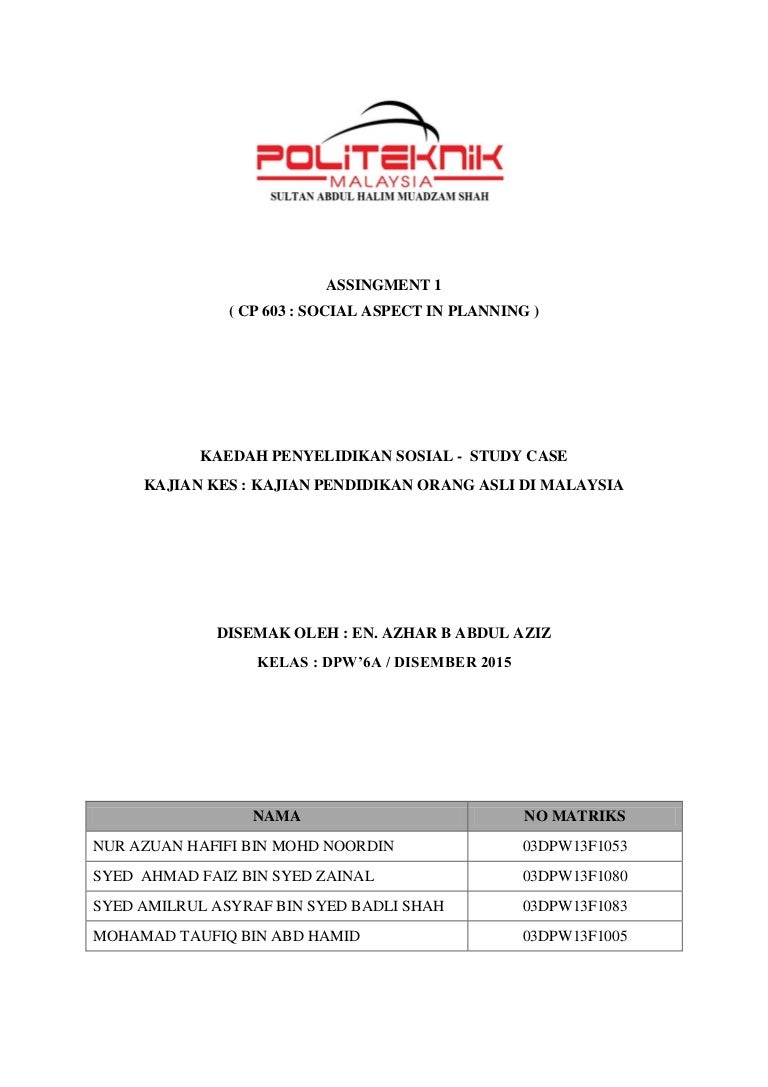 POLITEKNIK
MALAYSIA
SULTAN ABDUL HALIM MUADZAM SHAH

ASSINGMENT 1
( CP 603 : SOCIAL ASPECT IN PLANNING )

KAEDAH PENYELIDIKAN SOSIAL - STUDY CASE
KAJIAN KES : KAJIAN PENDIDIKAN ORANG ASLI DI MALAYSIA

DISEMAK OLEH : EN. AZHAR B ABDUL AZIZ
KELAS : DPW'6A / DISEMBER 2015

| NAMA | NO MATRIKS |
|---|---|
| NUR AZUAN HAFIFI BIN MOHD NOORDIN | 03DPW13F1053 |
| SYED AHMAD FAIZ BIN SYED ZAINAL | 03DPW13F1080 |
| SYED AMILRUL ASYRAF BIN SYED BADLI SHAH | 03DPW13F1083 |
| MOHAMAD TAUFIQ BIN ABD HAMID | 03DPW13F1005 |